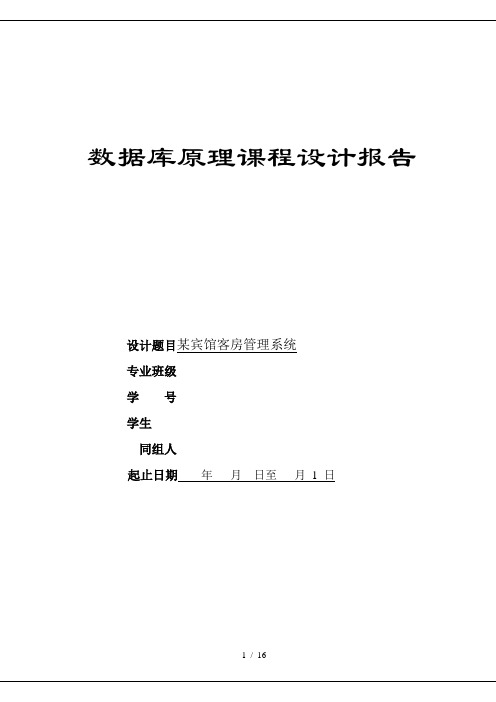 数据库原理课程设计报告

设计题目某宾馆客房管理系统

专业班级

学　　号

学生

同组人

起止日期　年　月　日至　月 1 日

1 / 16